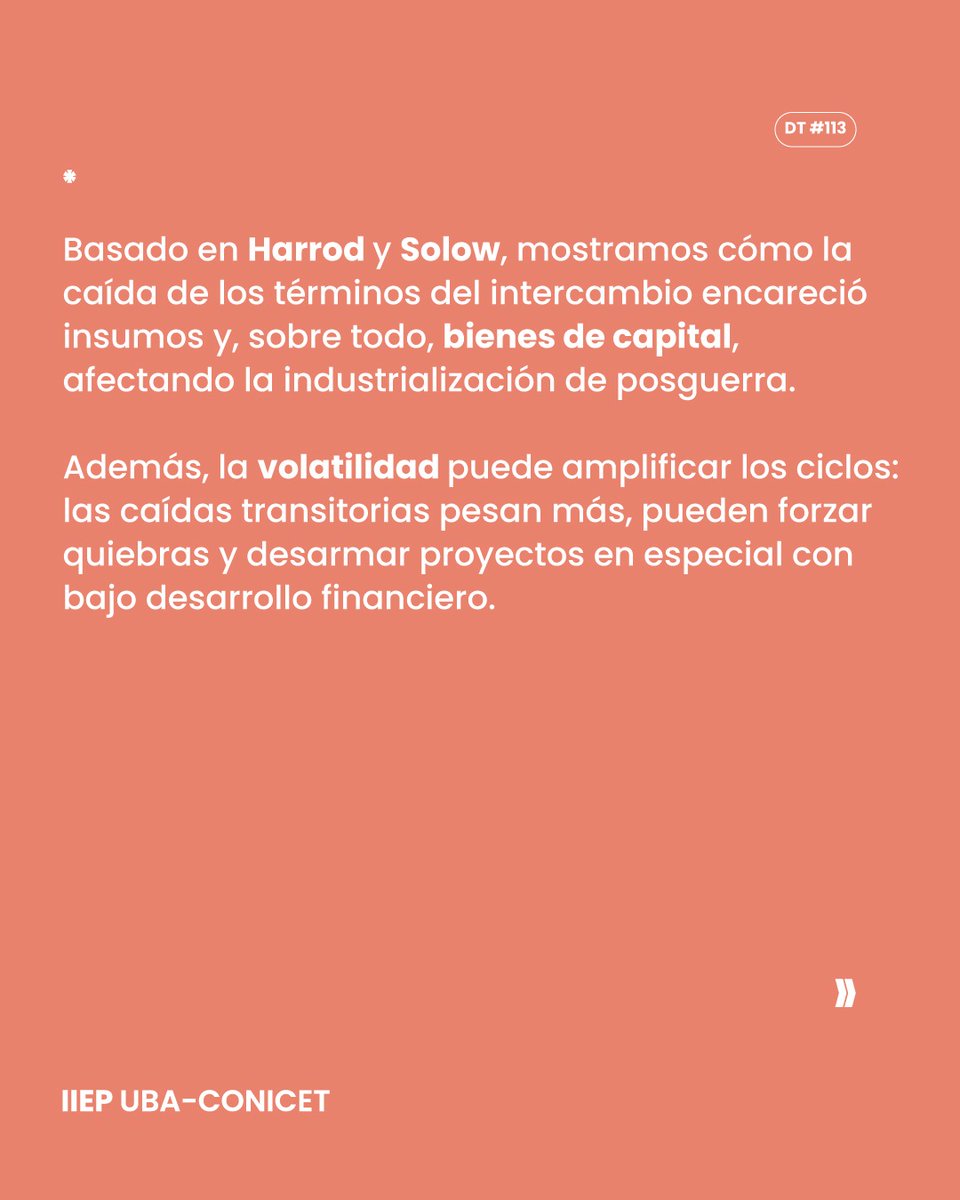 DT #113

Basado en Harrod y Solow, mostramos cómo la caída de los términos del intercambio encareció insumos y, sobre todo, bienes de capital, afectando la industrialización de posguerra.

Además, la volatilidad puede amplificar los ciclos: las caídas transitorias pesan más, pueden forzar quiebras y desarmar proyectos en especial con bajo desarrollo financiero.

»

IIEP UBA-CONICET